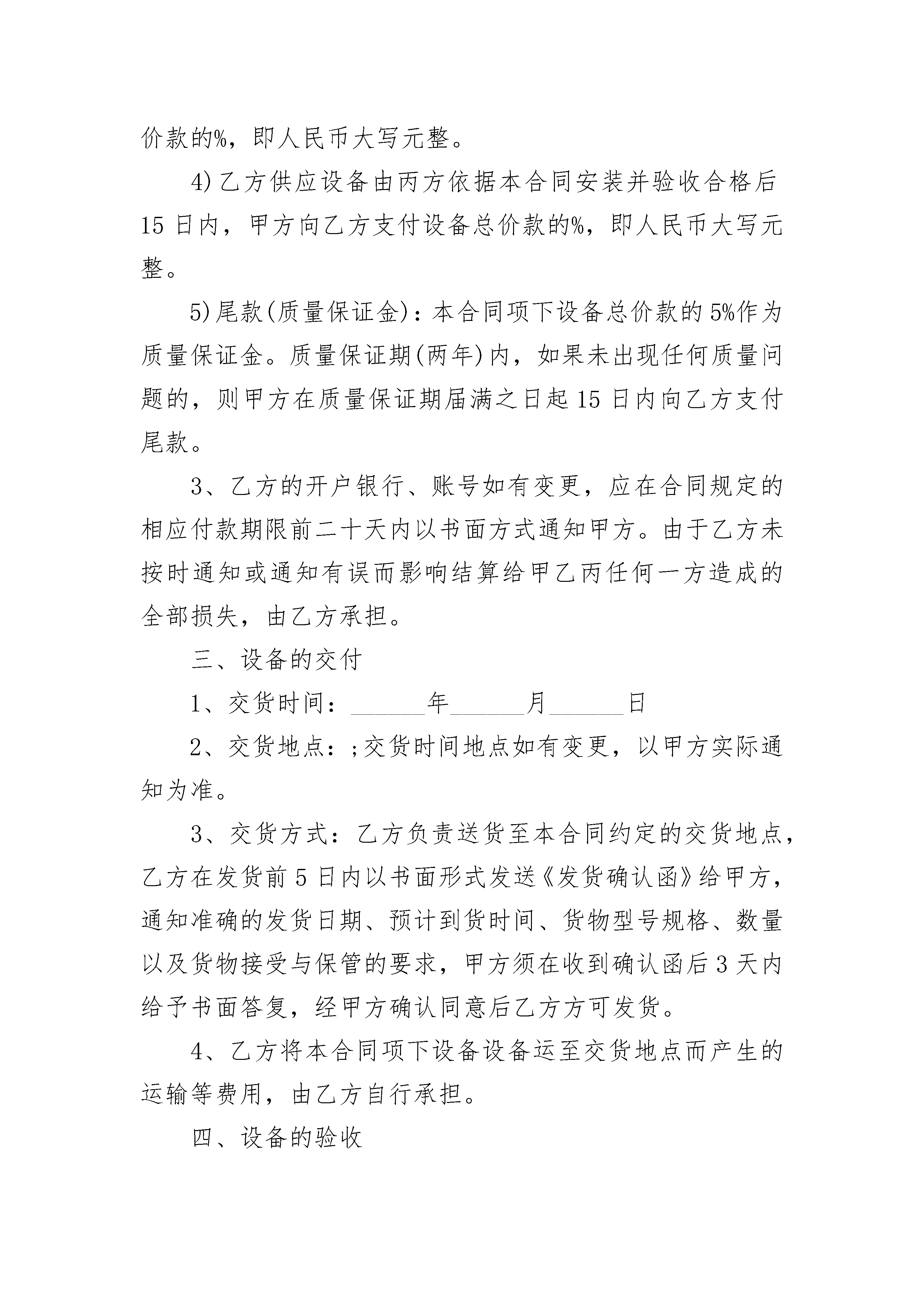 价款的%，即人民币大写元整。

4)乙方供应设备由丙方依据本合同安装并验收合格后15日内，甲方向乙方支付设备总价款的%，即人民币大写元整。

5)尾款(质量保证金)：本合同项下设备总价款的5%作为质量保证金。质量保证期(两年)内，如果未出现任何质量问题的，则甲方在质量保证期届满之日起15日内向乙方支付尾款。

3、乙方的开户银行、账号如有变更，应在合同规定的相应付款期限前二十天内以书面方式通知甲方。由于乙方未按时通知或通知有误而影响结算给甲乙丙任何一方造成的全部损失，由乙方承担。

三、设备的交付

1、交货时间：______年______月______日

2、交货地点：;交货时间地点如有变更，以甲方实际通知为准。

3、交货方式：乙方负责送货至本合同约定的交货地点，乙方在发货前5日内以书面形式发送《发货确认函》给甲方，通知准确的发货日期、预计到货时间、货物型号规格、数量以及货物接受与保管的要求，甲方须在收到确认函后3天内给予书面答复，经甲方确认同意后乙方方可发货。

4、乙方将本合同项下设备设备运至交货地点而产生的运输等费用，由乙方自行承担。

四、设备的验收